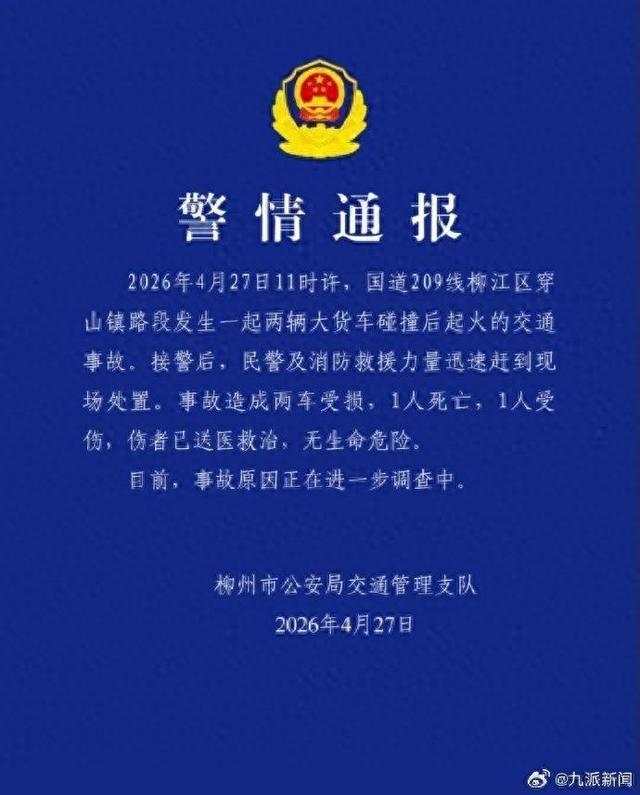 警情通报

2026年4月27日11时许，国道209线柳江区穿山镇路段发生一起两辆大货车碰撞后起火的交通事故。接警后，民警及消防救援力量迅速赶到现场处置。事故造成两车受损，1人死亡，1人受伤，伤者已送医救治，无生命危险。

目前，事故原因正在进一步调查中。

柳州市公安局交通管理支队
2026年4月27日

@九派新闻